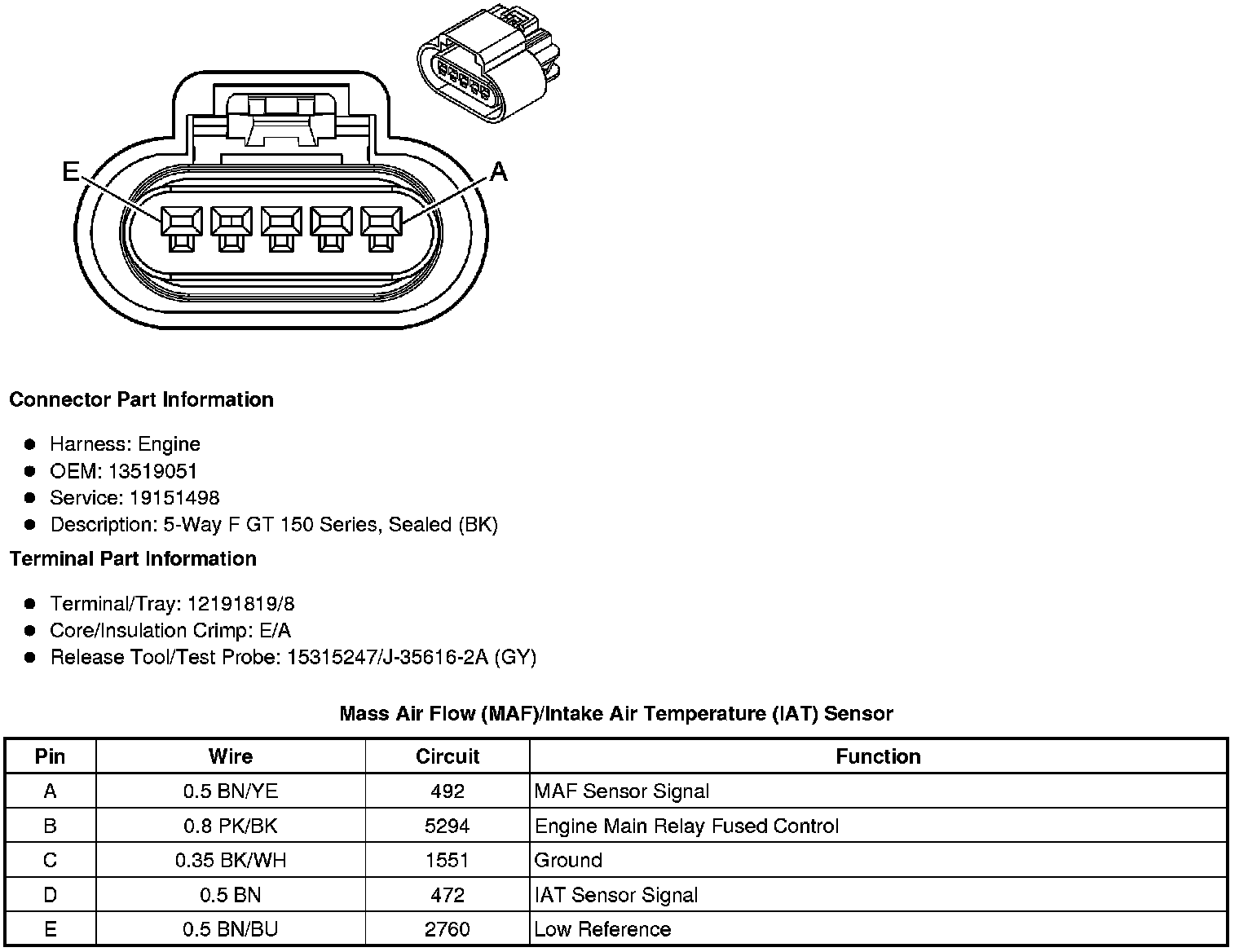 E

A

Connector Part Information

- Harness: Engine
- OEM: 13519051
- Service: 19151498
- Description: 5-Way F GT 150 Series, Sealed (BK)

Terminal Part Information

- Terminal/Tray: 12191819/8
- Core/Insulation Crimp: E/A
- Release Tool/Test Probe: 15315247/J-35616-2A (GY)

Mass Air Flow (MAF)/Intake Air Temperature (IAT) Sensor

| Pin | Wire | Circuit | Function |
|---|---|---|---|
| A | 0.5 BN/YE | 492 | MAF Sensor Signal |
| B | 0.8 PK/BK | 5294 | Engine Main Relay Fused Control |
| C | 0.35 BK/WH | 1551 | Ground |
| D | 0.5 BN | 472 | IAT Sensor Signal |
| E | 0.5 BN/BU | 2760 | Low Reference |